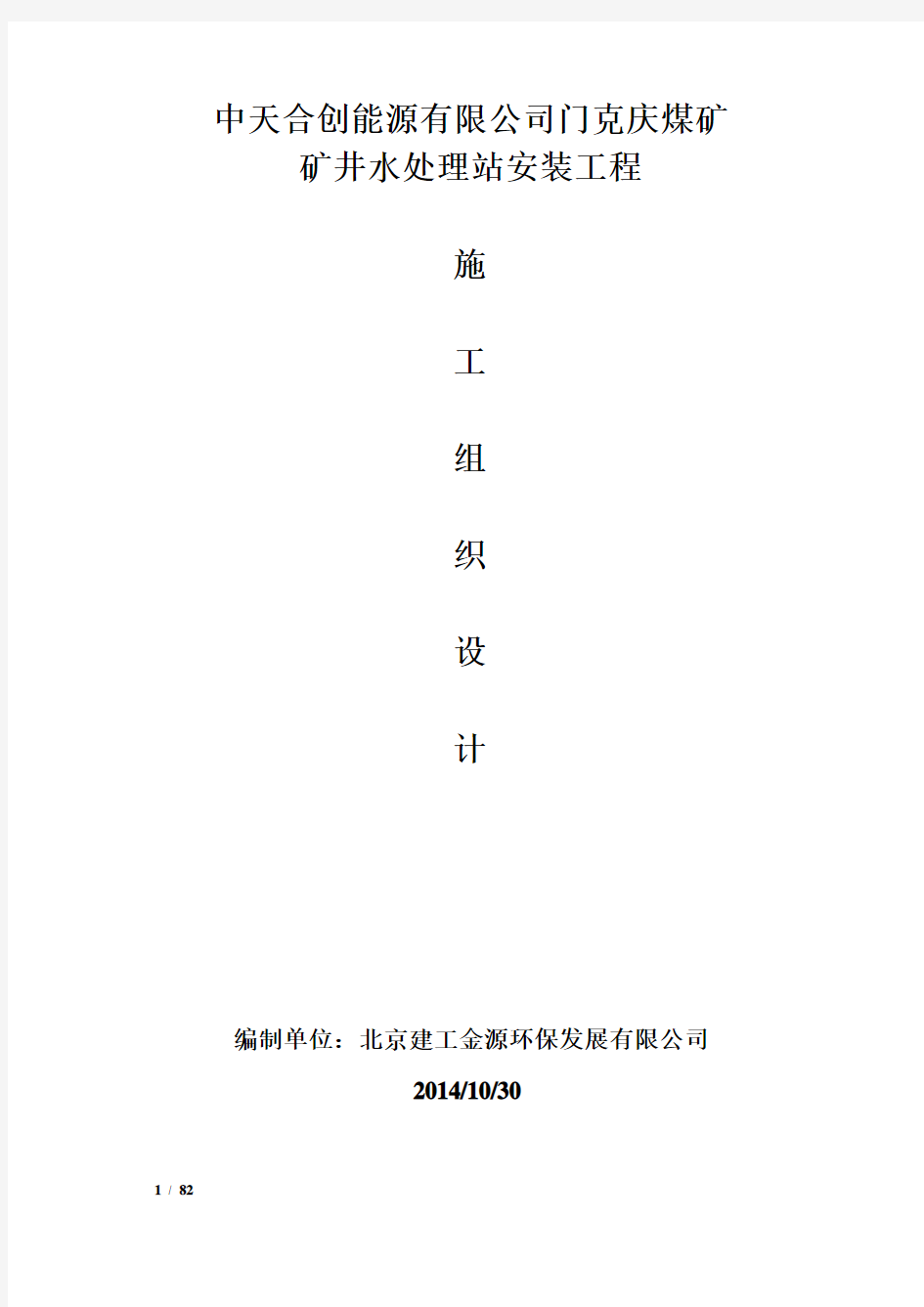 中天合创能源有限公司门克庆煤矿
矿井水处理站安装工程

施

工

组

织

设

计

编制单位：北京建工金源环保发展有限公司

2014/10/30

1 / 82